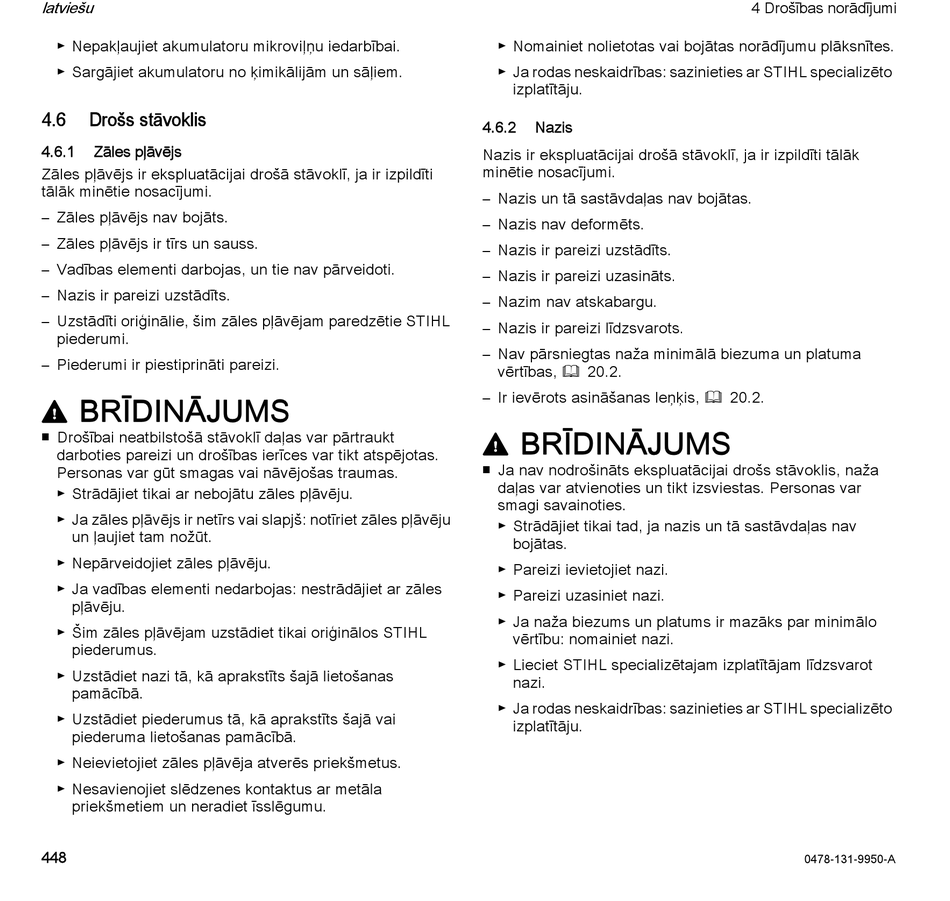 latviešu

4 Drošības norādījumi

► Nepakļaujiet akumulatoru mikroviļņu iedarbībai.

► Sargājiet akumulatoru no ķimikālijām un sāļiem.

4.6 Drošs stāvoklis

4.6.1 Zāles pļāvējs

Zāles pļāvējs ir ekspluatācijai drošā stāvoklī, ja ir izpildīti tālāk minētie nosacījumi.

– Zāles pļāvējs nav bojāts.

– Zāles pļāvējs ir tīrs un sauss.

– Vadības elementi darbojas, un tie nav pārveidoti.

– Nazis ir pareizi uzstādīts.

– Uzstādīti oriģinālie, šim zāles pļāvējam paredzētie STIHL piederumi.

– Piederumi ir piestiprināti pareizi.

BRĪDINĀJUMS

■ Drošībai neatbilstošā stāvoklī daļas var pārtraukt darboties pareizi un drošības ierīces var tikt atspējotas. Personas var gūt smagas vai nāvējošas traumas.

► Strādājiet tikai ar nebojātu zāles pļāvēju.

► Ja zāles pļāvējs ir netīrs vai slapjš: notīriet zāles pļāvēju un ļaujiet tam nožūt.

► Nepārveidojiet zāles pļāvēju.

► Ja vadības elementi nedarbojas: nestrādājiet ar zāles pļāvēju.

► Šim zāles pļāvējam uzstādiet tikai oriģinālos STIHL piederumus.

► Uzstādiet nazi tā, kā aprakstīts šajā lietošanas pamācībā.

► Uzstādiet piederumus tā, kā aprakstīts šajā vai piederuma lietošanas pamācībā.

► Neievietojiet zāles pļāvēja atverēs priekšmetus.

► Nesavienojiet slēdzenes kontaktus ar metāla priekšmetiem un neradiet īsslēgumu.

► Nomainiet nolietotas vai bojātas norādījumu plāksnītes.

► Ja rodas neskaidrības: sazinieties ar STIHL specializēto izplatītāju.

4.6.2 Nazis

Nazis ir ekspluatācijai drošā stāvoklī, ja ir izpildīti tālāk minētie nosacījumi.

– Nazis un tā sastāvdaļas nav bojātas.

– Nazis nav deformēts.

– Nazis ir pareizi uzstādīts.

– Nazis ir pareizi uzasināts.

– Nazim nav atskabargu.

– Nazis ir pareizi līdzsvarots.

– Nav pārsniegtas naža minimālā biezuma un platuma vērtības, 20.2.

– Ir ievērots asināšanas leņķis, 20.2.

BRĪDINĀJUMS

■ Ja nav nodrošināts ekspluatācijai drošs stāvoklis, naža daļas var atvienoties un tikt izsviestas. Personas var smagi savainoties.

► Strādājiet tikai tad, ja nazis un tā sastāvdaļas nav bojātas.

► Pareizi ievietojiet nazi.

► Pareizi uzasiniet nazi.

► Ja naža biezums un platums ir mazāks par minimālo vērtību: nomainiet nazi.

► Lieciet STIHL specializētajam izplatītājam līdzsvarot nazi.

► Ja rodas neskaidrības: sazinieties ar STIHL specializēto izplatītāju.

448

0478-131-9950-A